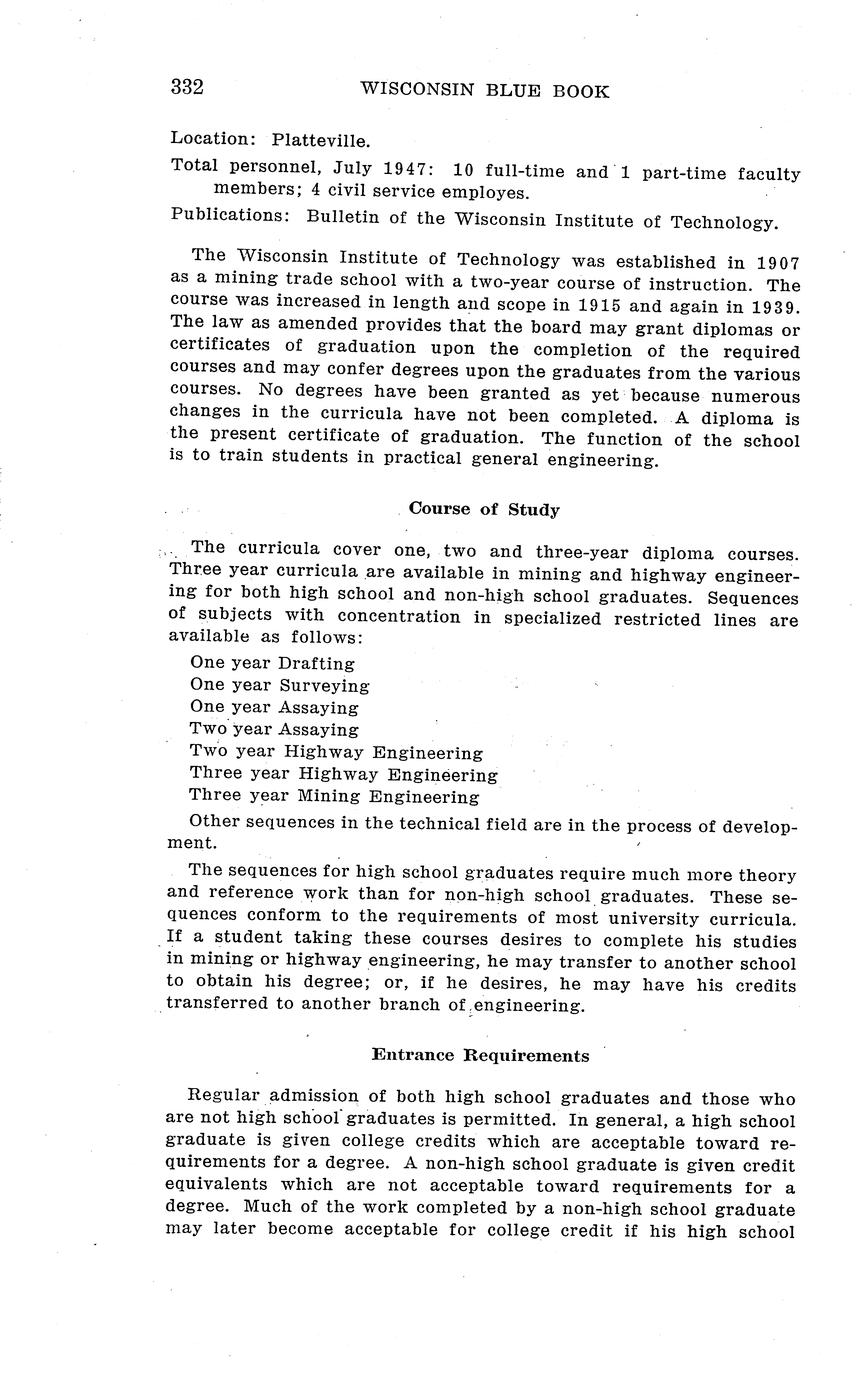 332 WISCONSIN BLUE BOOK

Location: Platteville.

Total personnel, July 1947: 10 full-time and 1 part-time faculty members; 4 civil service employes.

Publications: Bulletin of the Wisconsin Institute of Technology.

The Wisconsin Institute of Technology was established in 1907 as a mining trade school with a two-year course of instruction. The course was increased in length and scope in 1915 and again in 1939. The law as amended provides that the board may grant diplomas or certificates of graduation upon the completion of the required courses and may confer degrees upon the graduates from the various courses. No degrees have been granted as yet because numerous changes in the curricula have not been completed. A diploma is the present certificate of graduation. The function of the school is to train students in practical general engineering.

Course of Study

The curricula cover one, two and three-year diploma courses. Three year curricula are available in mining and highway engineering for both high school and non-high school graduates. Sequences of subjects with concentration in specialized restricted lines are available as follows:

One year Drafting
One year Surveying
One year Assaying
Two year Assaying
Two year Highway Engineering
Three year Highway Engineering
Three year Mining Engineering

Other sequences in the technical field are in the process of development.

The sequences for high school graduates require much more theory and reference work than for non-high school graduates. These sequences conform to the requirements of most university curricula. If a student taking these courses desires to complete his studies in mining or highway engineering, he may transfer to another school to obtain his degree; or, if he desires, he may have his credits transferred to another branch of engineering.

Entrance Requirements

Regular admission of both high school graduates and those who are not high school graduates is permitted. In general, a high school graduate is given college credits which are acceptable toward requirements for a degree. A non-high school graduate is given credit equivalents which are not acceptable toward requirements for a degree. Much of the work completed by a non-high school graduate may later become acceptable for college credit if his high school